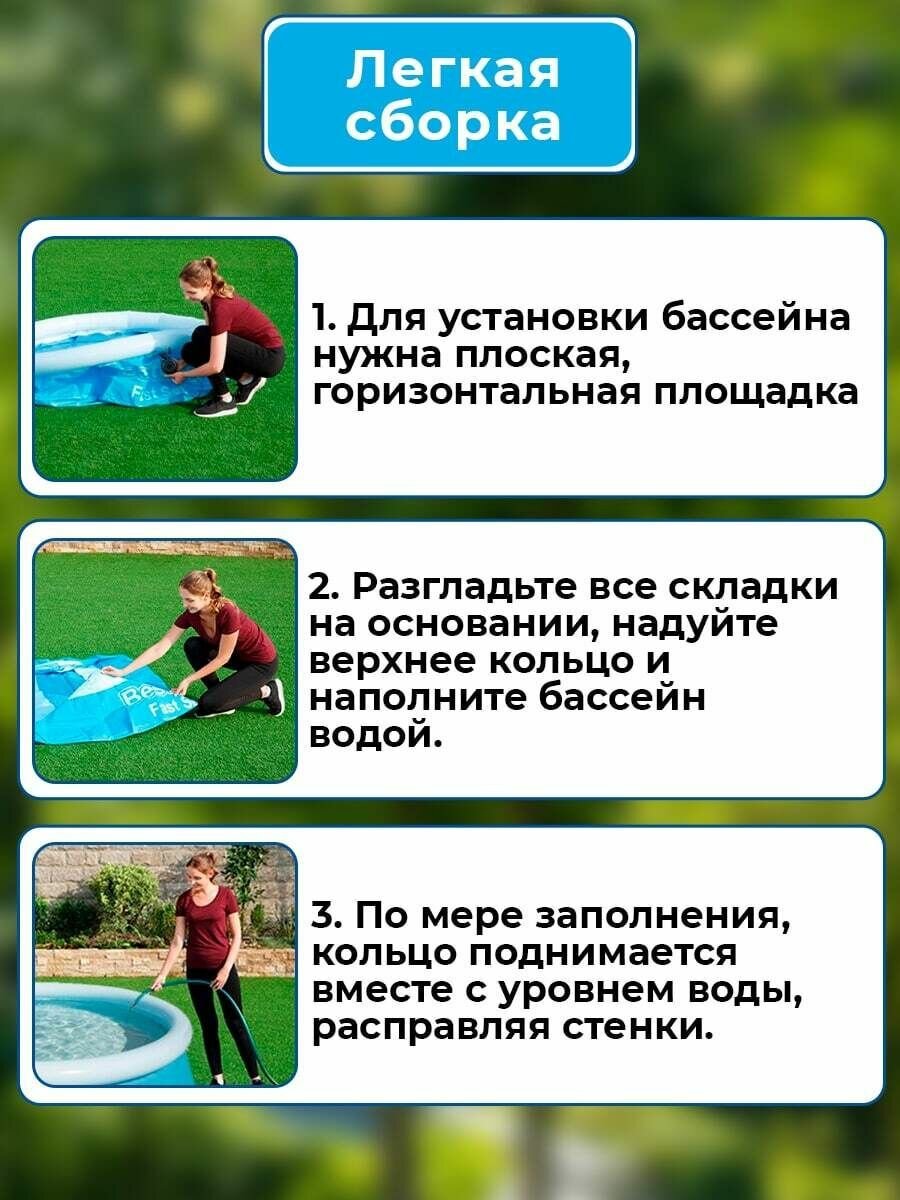 Легкая сборка

1. Для установки бассейна нужна плоская, горизонтальная площадка

2. Разгладьте все складки на основании, надуйте верхнее кольцо и наполните бассейн водой.

3. По мере заполнения, кольцо поднимается вместе с уровнем воды, расправляя стенки.